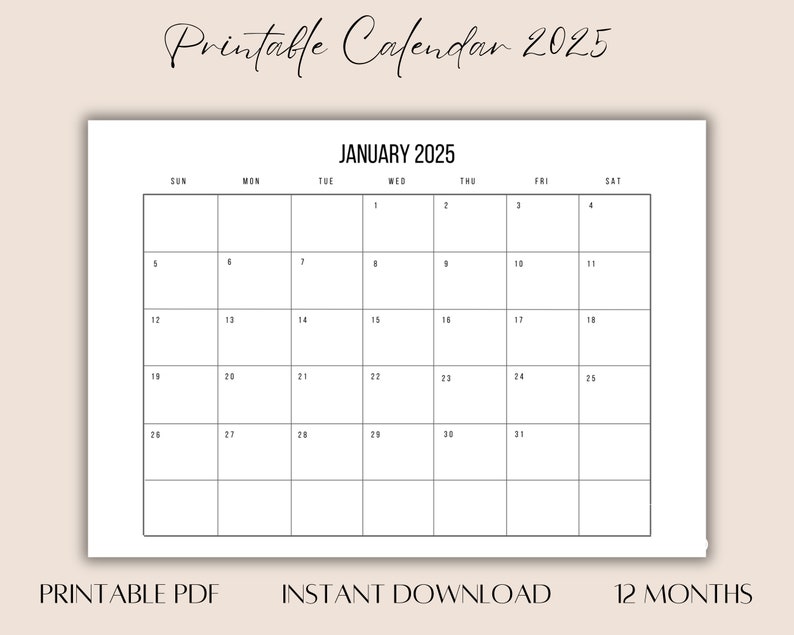 Printable Calendar 2025

JANUARY 2025

| SUN | MON | TUE | WED | THU | FRI | SAT |
|---|---|---|---|---|---|---|
| | | | 1 | 2 | 3 | 4 |
| 5 | 6 | 7 | 8 | 9 | 10 | 11 |
| 12 | 13 | 14 | 15 | 16 | 17 | 18 |
| 19 | 20 | 21 | 22 | 23 | 24 | 25 |
| 26 | 27 | 28 | 29 | 30 | 31 | |
| | | | | | | |

PRINTABLE PDF   INSTANT DOWNLOAD   12 MONTHS